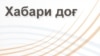 Хабари доғ